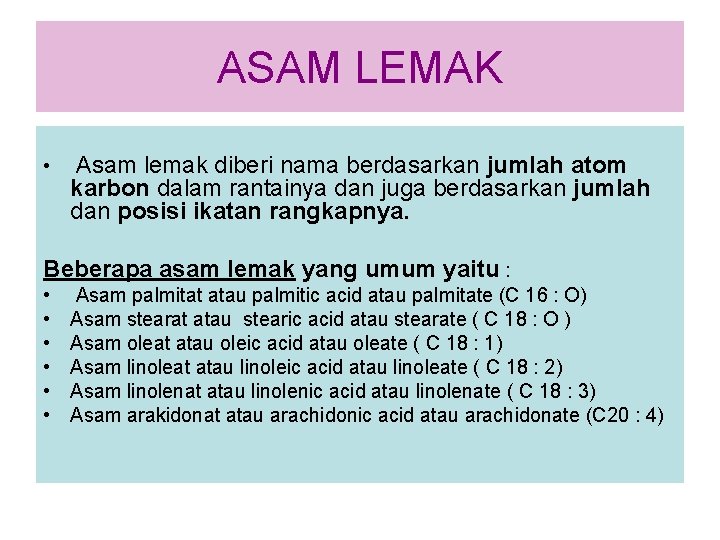 ASAM LEMAK

• Asam lemak diberi nama berdasarkan jumlah atom karbon dalam rantainya dan juga berdasarkan jumlah dan posisi ikatan rangkapnya.

Beberapa asam lemak yang umum yaitu :

• Asam palmitat atau palmitic acid atau palmitate (C 16 : O)
• Asam stearat atau stearic acid atau stearate ( C 18 : O )
• Asam oleat atau oleic acid atau oleate ( C 18 : 1)
• Asam linoleat atau linoleic acid atau linoleate ( C 18 : 2)
• Asam linolenat atau linolenic acid atau linolenate ( C 18 : 3)
• Asam arakidonat atau arachidonic acid atau arachidonate (C20 : 4)